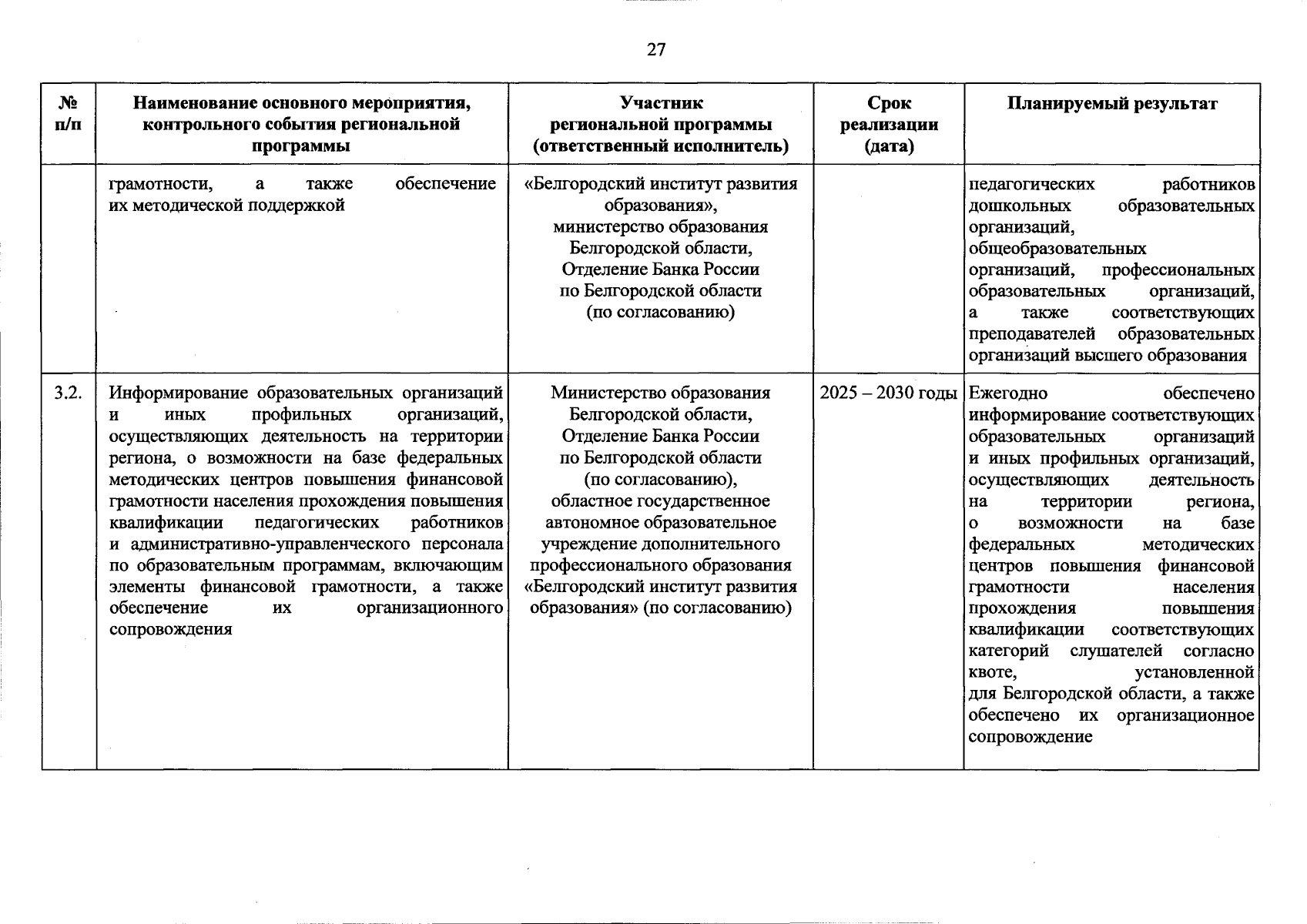 27

| № п/п | Наименование основного мероприятия, контрольного события региональной программы | Участник региональной программы (ответственный исполнитель) | Срок реализации (дата) | Планируемый результат |
|---|---|---|---|---|
| | грамотности, а также обеспечение их методической поддержкой | «Белгородский институт развития образования», министерство образования Белгородской области, Отделение Банка России по Белгородской области (по согласованию) | | педагогических работников дошкольных образовательных организаций, общеобразовательных организаций, профессиональных образовательных организаций, а также соответствующих преподавателей образовательных организаций высшего образования |
| 3.2. | Информирование образовательных организаций и иных профильных организаций, осуществляющих деятельность на территории региона, о возможности на базе федеральных методических центров повышения финансовой грамотности населения прохождения повышения квалификации педагогических работников и административно-управленческого персонала по образовательным программам, включающим элементы финансовой грамотности, а также обеспечение их организационного сопровождения | Министерство образования Белгородской области, Отделение Банка России по Белгородской области (по согласованию), областное государственное автономное образовательное учреждение дополнительного профессионального образования «Белгородский институт развития образования» (по согласованию) | 2025 – 2030 годы | Ежегодно обеспечено информирование соответствующих образовательных организаций и иных профильных организаций, осуществляющих деятельность на территории региона, о возможности на базе федеральных методических центров повышения финансовой грамотности населения прохождения повышения квалификации соответствующих категорий слушателей согласно квоте, установленной для Белгородской области, а также обеспечено их организационное сопровождение |